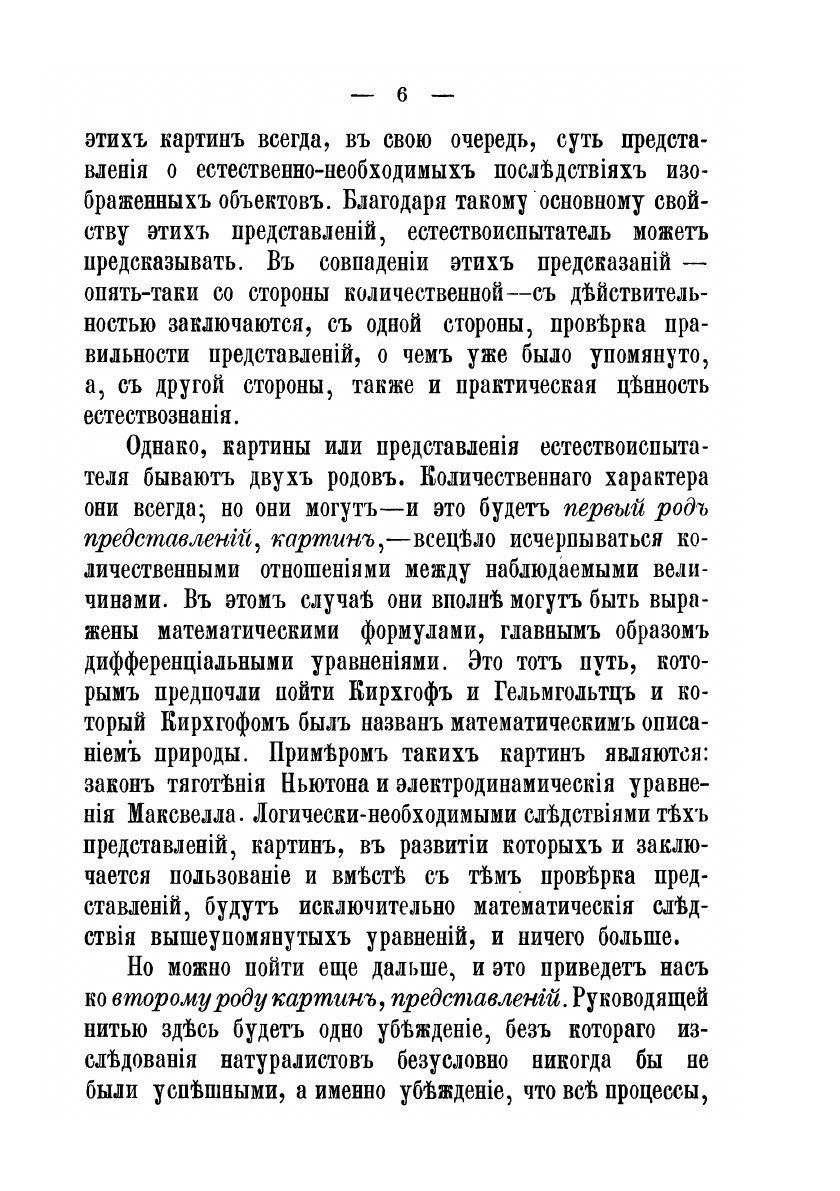 — 6 —

этихъ картинъ всегда, въ свою очередь, суть представленія о естественно-необходимыхъ послѣдствіяхъ изображенныхъ объектовъ. Благодаря такому основному свойству этихъ представленій, естествоиспытатель можетъ предсказывать. Въ совпаденіи этихъ предсказаній — опять-таки со стороны количественной—съ дѣйствительностью заключаются, съ одной стороны, провѣрка правильности представленій, о чемъ уже было упомянуто, а, съ другой стороны, также и практическая цѣнность естествознанія.

Однако, картины или представленія естествоиспытателя бываютъ двухъ родовъ. Количественнаго характера они всегда; но они могутъ—и это будетъ первый родъ представленій, картинъ,—всецѣло исчерпываться количественными отношеніями между наблюдаемыми величинами. Въ этомъ случаѣ они вполнѣ могутъ быть выражены математическими формулами, главнымъ образомъ дифференціальными уравненіями. Это тотъ путь, которымъ предпочли пойти Кирхгофъ и Гельмгольтцъ и который Кирхгофомъ былъ названъ математическимъ описаніемъ природы. Примѣромъ такихъ картинъ являются: законъ тяготѣнія Ньютона и электродинамическія уравненія Максвелла. Логически-необходимыми слѣдствіями тѣхъ представленій, картинъ, въ развитіи которыхъ и заключается пользованіе и вмѣстѣ съ тѣмъ провѣрка представленій, будутъ исключительно математическія слѣдствія вышеупомянутыхъ уравненій, и ничего больше.

Но можно пойти еще дальше, и это приведетъ насъ ко второму роду картинъ, представленій. Руководящей нитью здѣсь будетъ одно убѣжденіе, безъ котораго изслѣдованія натуралистовъ безусловно никогда бы не были успѣшными, а именно убѣжденіе, что всѣ процессы,